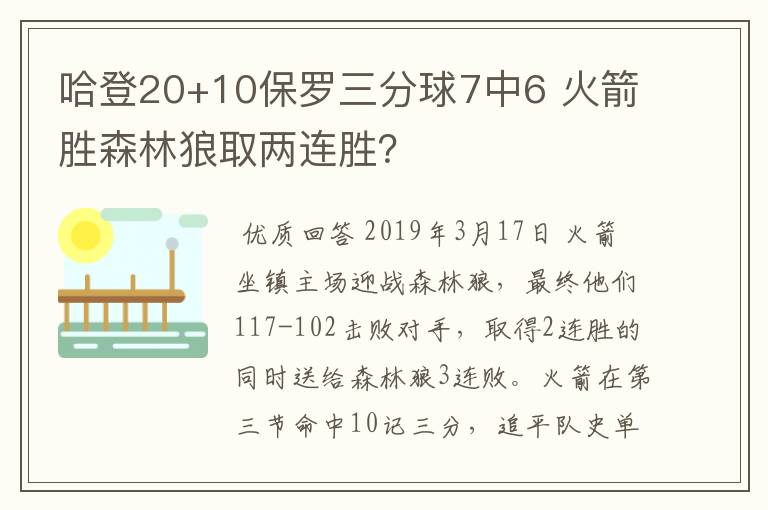 哈登20+10保罗三分球7中6 火箭胜森林狼取两连胜?

优质回答 2019年3月17日 火箭坐镇主场迎战森林狼，最终他们117-102击败对手，取得2连胜的同时送给森林狼3连败。火箭在第三节命中10记三分，追平队史单